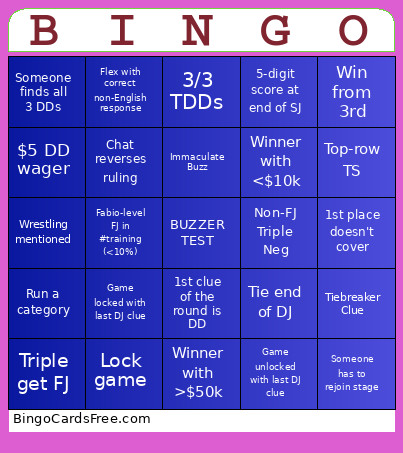 | B | I | N | G | O |
|---|---|---|---|---|
| Someone finds all 3 DDs | Flex with correct non-English response | 3/3 TDDs | 5-digit score at end of SJ | Win from 3rd |
| \$5 DD wager | Chat reverses ruling | Immaculate Buzz | Winner with <\$10k | Top-row TS |
| Wrestling mentioned | Fabio-level FJ in #training (<10%) | BUZZER TEST | Non-FJ Triple Neg | 1st place doesn't cover |
| Run a category | Game locked with last DJ clue | 1st clue of the round is DD | Tie end of DJ | Tiebreaker Clue |
| Triple get FJ | Lock game | Winner with >\$50k | Game unlocked with last DJ clue | Someone has to rejoin stage |

BingoCardsFree.com